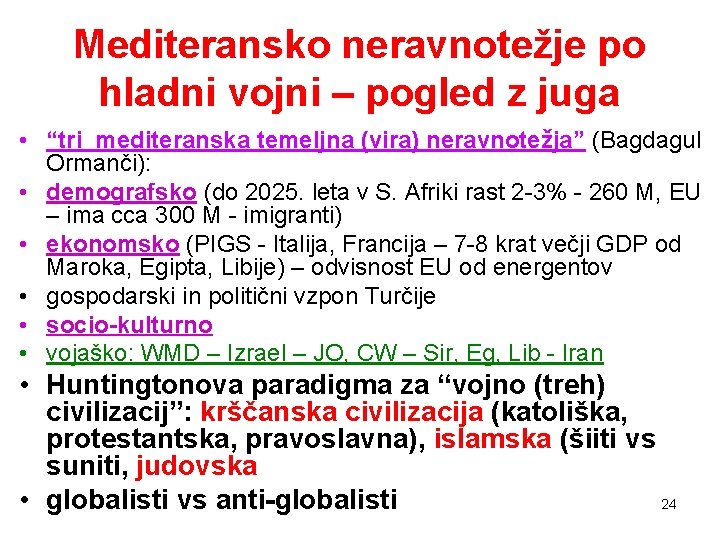 Mediteransko neravnotežje po hladni vojni – pogled z juga

• "tri mediteranska temeljna (vira) neravnotežja" (Bagdagul Ormanči):
• demografsko (do 2025. leta v S. Afriki rast 2-3% - 260 M, EU – ima cca 300 M - imigranti)
• ekonomsko (PIGS - Italija, Francija – 7-8 krat večji GDP od Maroka, Egipta, Libije) – odvisnost EU od energentov
• gospodarski in politični vzpon Turčije
• socio-kulturno
• vojaško: WMD – Izrael – JO, CW – Sir, Eg, Lib - Iran
• Huntingtonova paradigma za "vojno (treh) civilizacij": krščanska civilizacija (katoliška, protestantska, pravoslavna), islamska (šiiti vs suniti, judovska
• globalisti vs anti-globalisti

24